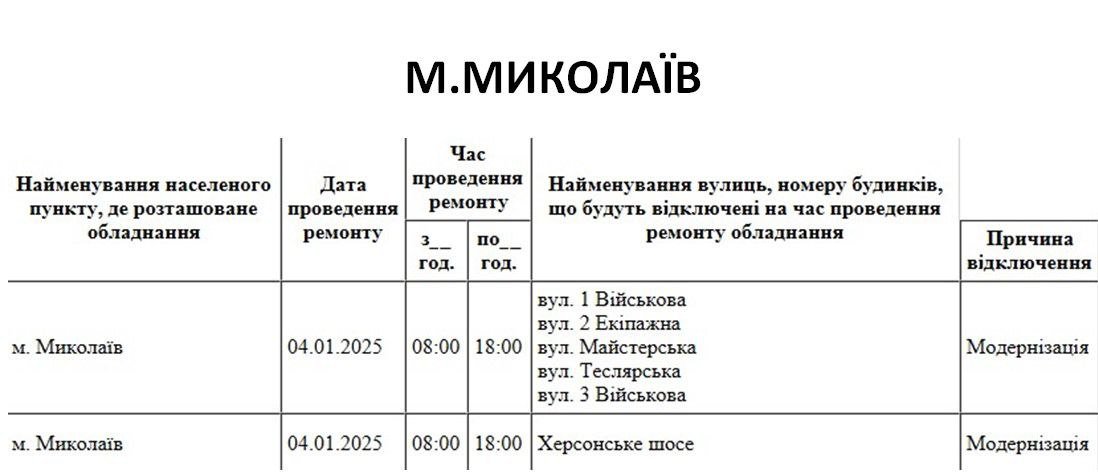 М.МИКОЛАЇВ

| Найменування населеного пункту, де розташоване обладнання | Дата проведення ремонту | Час проведення ремонту з__ год. | Час проведення ремонту по__ год. | Найменування вулиць, номеру будинків, що будуть відключені на час проведення ремонту обладнання | Причина відключення |
|---|---|---|---|---|---|
| м. Миколаїв | 04.01.2025 | 08:00 | 18:00 | вул. 1 Військова вул. 2 Екіпажна вул. Майстерська вул. Теслярська вул. 3 Військова | Модернізація |
| м. Миколаїв | 04.01.2025 | 08:00 | 18:00 | Херсонське шосе | Модернізація |